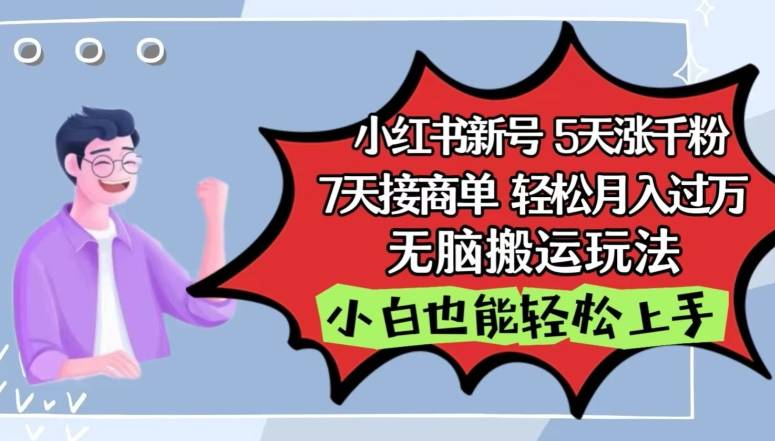 小红书新号 5天涨千粉
7天接商单 轻松月入过万
无脑搬运玩法
小白也能轻松上手